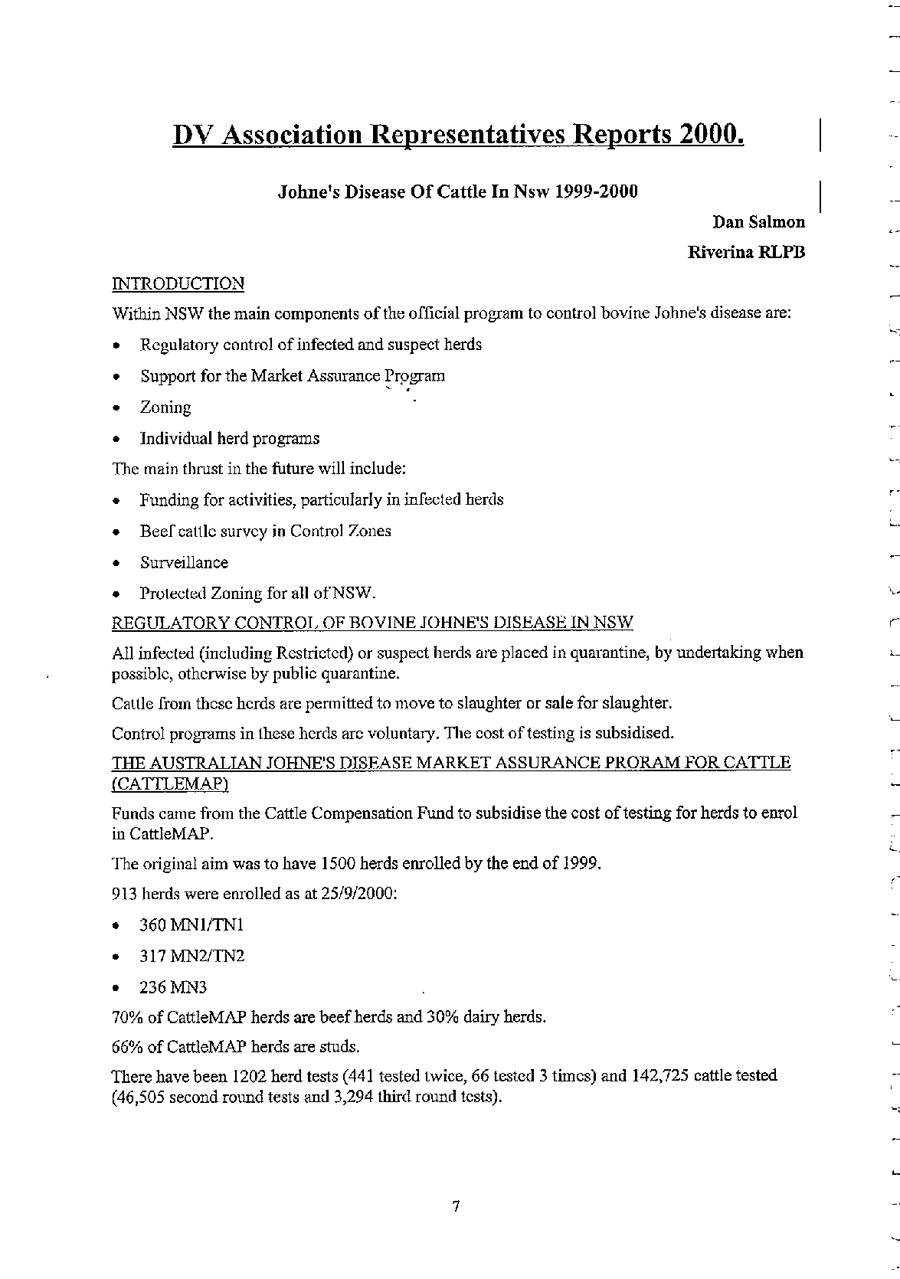 DV Association Representatives Reports 2000.

Johne's Disease Of Cattle In Nsw 1999-2000

Dan Salmon

Riverina RLPB

INTRODUCTION

Within NSW the main components of the official program to control bovine Johne's disease are:

• Regulatory control of infected and suspect herds
• Support for the Market Assurance Program
• Zoning
• Individual herd programs

The main thrust in the future will include:

• Funding for activities, particularly in infected herds
• Beef cattle survey in Control Zones
• Surveillance
• Protected Zoning for all of NSW.

REGULATORY CONTROL OF BOVINE JOHNE'S DISEASE IN NSW

All infected (including Restricted) or suspect herds are placed in quarantine, by undertaking when possible, otherwise by public quarantine.

Cattle from these herds are permitted to move to slaughter or sale for slaughter.

Control programs in these herds are voluntary. The cost of testing is subsidised.

THE AUSTRALIAN JOHNE'S DISEASE MARKET ASSURANCE PRORAM FOR CATTLE (CATTLEMAP)

Funds came from the Cattle Compensation Fund to subsidise the cost of testing for herds to enrol in CattleMAP.

The original aim was to have 1500 herds enrolled by the end of 1999.

913 herds were enrolled as at 25/9/2000:

• 360 MN1/TN1
• 317 MN2/TN2
• 236 MN3

70% of CattleMAP herds are beef herds and 30% dairy herds.

66% of CattleMAP herds are studs.

There have been 1202 herd tests (441 tested twice, 66 tested 3 times) and 142,725 cattle tested (46,505 second round tests and 3,294 third round tests).

7